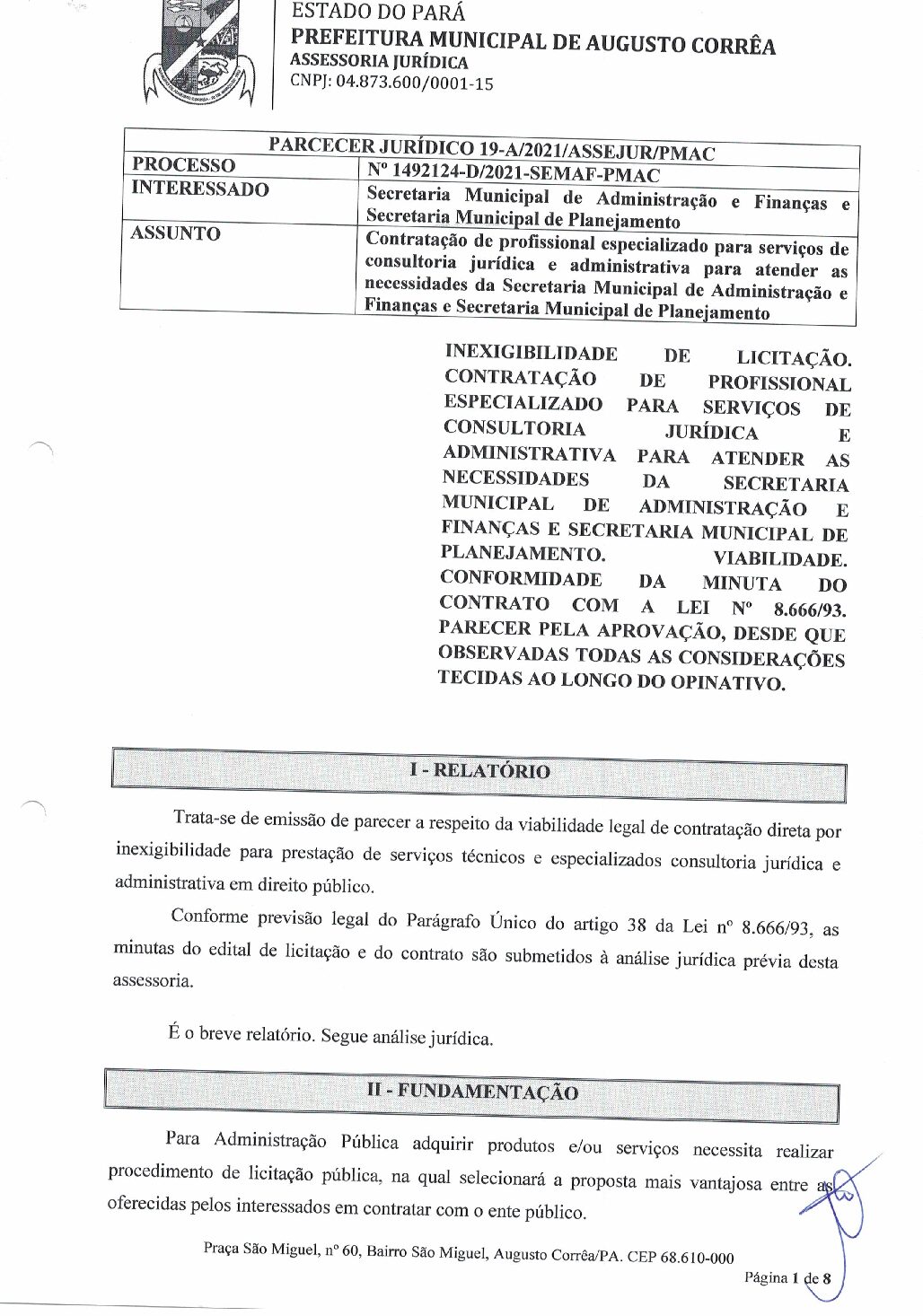 ESTADO DO PARÁ
PREFEITURA MUNICIPAL DE AUGUSTO CORRÊA
ASSESSORIA JURÍDICA
CNPJ: 04.873.600/0001-15

| PARCECER JURÍDICO 19-A/2021/ASSEJUR/PMAC | |
|---|---|
| PROCESSO | Nº 1492124-D/2021-SEMAF-PMAC |
| INTERESSADO | Secretaria Municipal de Administração e Finanças e Secretaria Municipal de Planejamento |
| ASSUNTO | Contratação de profissional especializado para serviços de consultoria jurídica e administrativa para atender as necessidades da Secretaria Municipal de Administração e Finanças e Secretaria Municipal de Planejamento |

INEXIGIBILIDADE DE LICITAÇÃO. CONTRATAÇÃO DE PROFISSIONAL ESPECIALIZADO PARA SERVIÇOS DE CONSULTORIA JURÍDICA E ADMINISTRATIVA PARA ATENDER AS NECESSIDADES DA SECRETARIA MUNICIPAL DE ADMINISTRAÇÃO E FINANÇAS E SECRETARIA MUNICIPAL DE PLANEJAMENTO. VIABILIDADE. CONFORMIDADE DA MINUTA DO CONTRATO COM A LEI Nº 8.666/93. PARECER PELA APROVAÇÃO, DESDE QUE OBSERVADAS TODAS AS CONSIDERAÇÕES TECIDAS AO LONGO DO OPINATIVO.

I - RELATÓRIO

Trata-se de emissão de parecer a respeito da viabilidade legal de contratação direta por inexigibilidade para prestação de serviços técnicos e especializados consultoria jurídica e administrativa em direito público.

Conforme previsão legal do Parágrafo Único do artigo 38 da Lei nº 8.666/93, as minutas do edital de licitação e do contrato são submetidos à análise jurídica prévia desta assessoria.

É o breve relatório. Segue análise jurídica.

II - FUNDAMENTAÇÃO

Para Administração Pública adquirir produtos e/ou serviços necessita realizar procedimento de licitação pública, na qual selecionará a proposta mais vantajosa entre as oferecidas pelos interessados em contratar com o ente público.

Praça São Miguel, nº 60, Bairro São Miguel, Augusto Corrêa/PA. CEP 68.610-000
Página 1 de 8